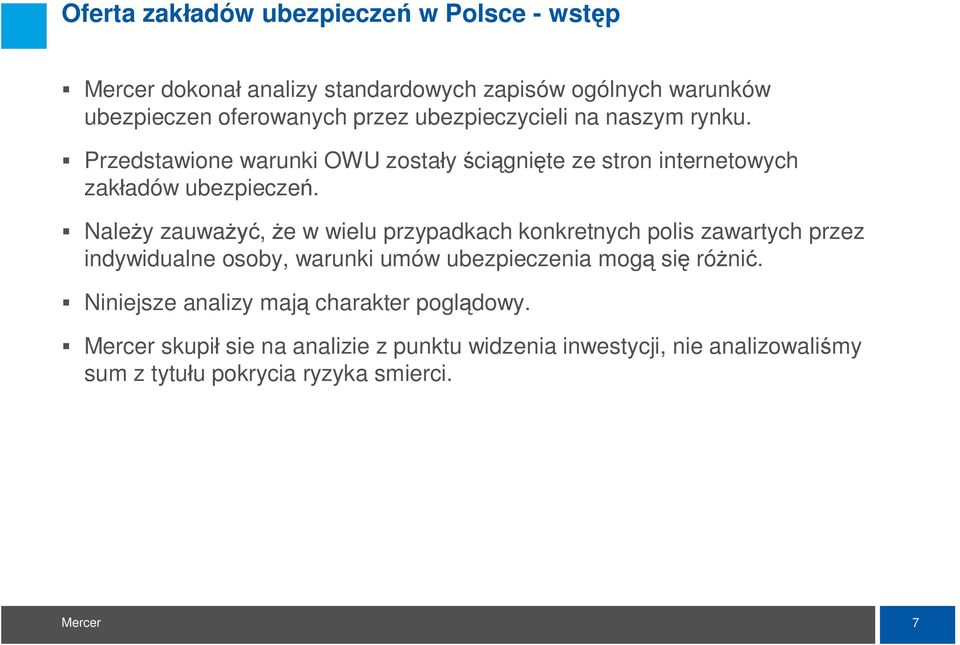 Oferta zakładów ubezpieczeń w Polsce - wstęp

▪ Mercer dokonał analizy standardowych zapisów ogólnych warunków ubezpieczen oferowanych przez ubezpieczycieli na naszym rynku.

▪ Przedstawione warunki OWU zostały ściągnięte ze stron internetowych zakładów ubezpieczeń.

▪ Należy zauważyć, że w wielu przypadkach konkretnych polis zawartych przez indywidualne osoby, warunki umów ubezpieczenia mogą się różnić.

▪ Niniejsze analizy mają charakter poglądowy.

▪ Mercer skupił sie na analizie z punktu widzenia inwestycji, nie analizowaliśmy sum z tytułu pokrycia ryzyka smierci.

Mercer

7